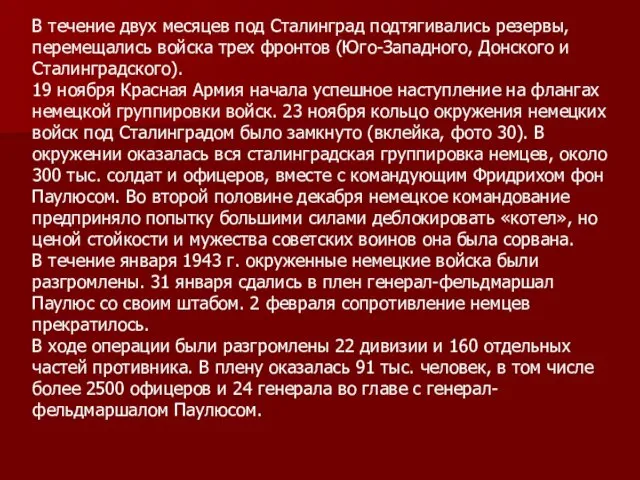 В течение двух месяцев под Сталинград подтягивались резервы, перемещались войска трех фронтов (Юго-Западного, Донского и Сталинградского).
19 ноября Красная Армия начала успешное наступление на флангах немецкой группировки войск. 23 ноября кольцо окружения немецких войск под Сталинградом было замкнуто (вклейка, фото 30). В окружении оказалась вся сталинградская группировка немцев, около 300 тыс. солдат и офицеров, вместе с командующим Фридрихом фон Паулюсом. Во второй половине декабря немецкое командование предприняло попытку большими силами деблокировать «котел», но ценой стойкости и мужества советских воинов она была сорвана.
В течение января 1943 г. окруженные немецкие войска были разгромлены. 31 января сдались в плен генерал-фельдмаршал Паулюс со своим штабом. 2 февраля сопротивление немцев прекратилось.
В ходе операции были разгромлены 22 дивизии и 160 отдельных частей противника. В плену оказалась 91 тыс. человек, в том числе более 2500 офицеров и 24 генерала во главе с генерал-фельдмаршалом Паулюсом.